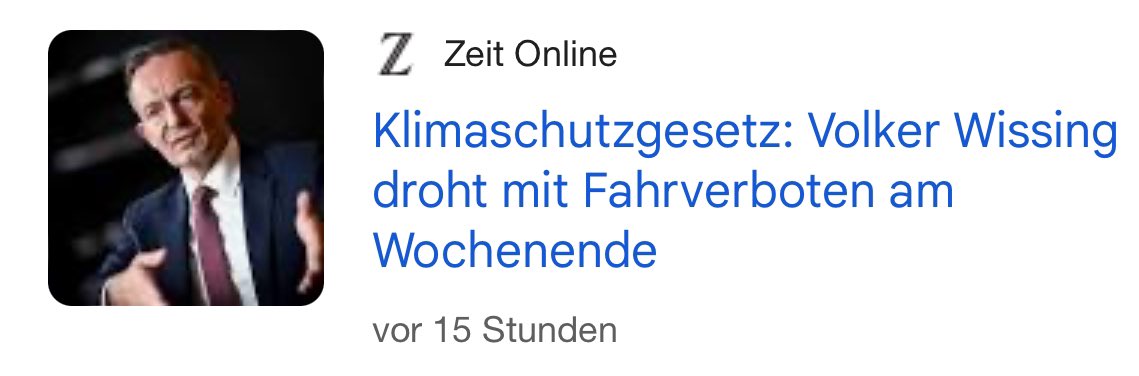 Z Zeit Online

Klimaschutzgesetz: Volker Wissing droht mit Fahrverboten am Wochenende

vor 15 Stunden